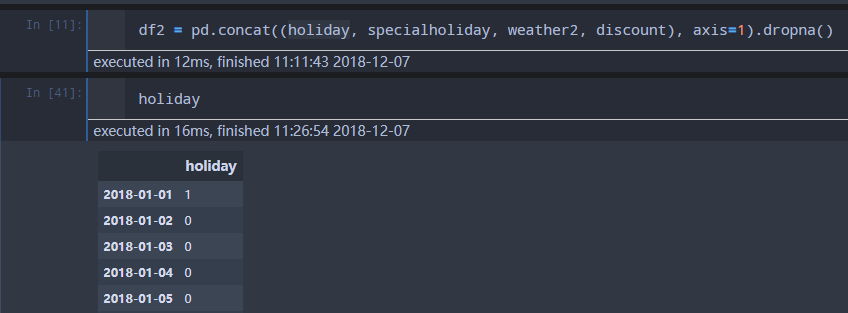 In [11]:

df2 = pd.concat((holiday, specialholiday, weather2, discount), axis=1).dropna()

executed in 12ms, finished 11:11:43 2018-12-07

In [41]:

holiday

executed in 16ms, finished 11:26:54 2018-12-07

| | holiday |
|---|---|
| 2018-01-01 | 1 |
| 2018-01-02 | 0 |
| 2018-01-03 | 0 |
| 2018-01-04 | 0 |
| 2018-01-05 | 0 |